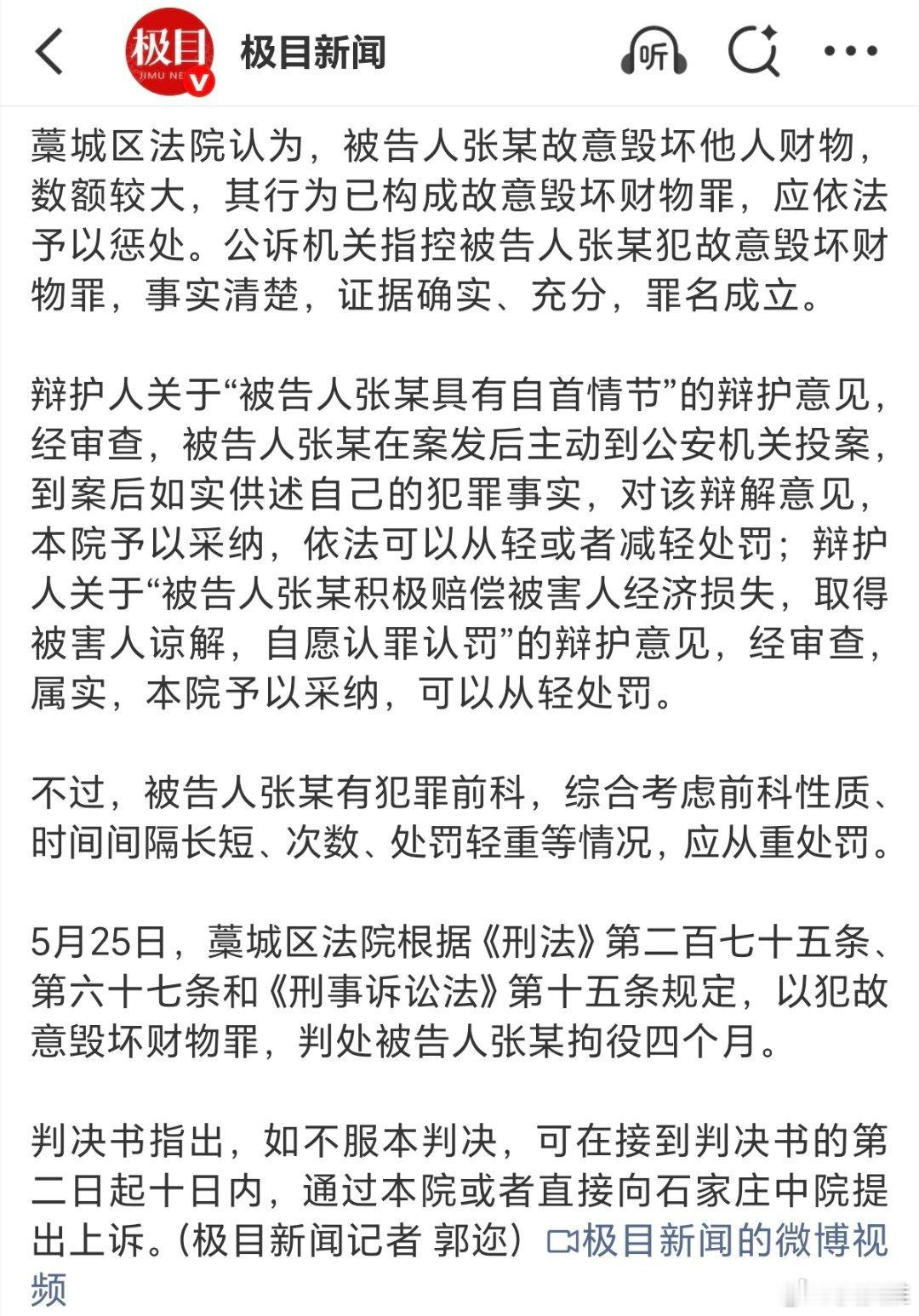 极目
JIMU NE
极目新闻

听

藁城区法院认为，被告人张某故意毁坏他人财物，数额较大，其行为已构成故意毁坏财物罪，应依法予以惩处。公诉机关指控被告人张某犯故意毁坏财物罪，事实清楚，证据确实、充分，罪名成立。

辩护人关于“被告人张某具有自首情节”的辩护意见，经审查，被告人张某在案发后主动到公安机关投案，到案后如实供述自己的犯罪事实，对该辩解意见，本院予以采纳，依法可以从轻或者减轻处罚；辩护人关于“被告人张某积极赔偿被害人经济损失，取得被害人谅解，自愿认罪认罚”的辩护意见，经审查，属实，本院予以采纳，可以从轻处罚。

不过，被告人张某有犯罪前科，综合考虑前科性质、时间间隔长短、次数、处罚轻重等情况，应从重处罚。

5月25日，藁城区法院根据《刑法》第二百七十五条、第六十七条和《刑事诉讼法》第十五条规定，以犯故意毁坏财物罪，判处被告人张某拘役四个月。

判决书指出，如不服本判决，可在接到判决书的第二日起十日内，通过本院或者直接向石家庄中院提出上诉。(极目新闻记者 郭迩) 极目新闻的微博视频